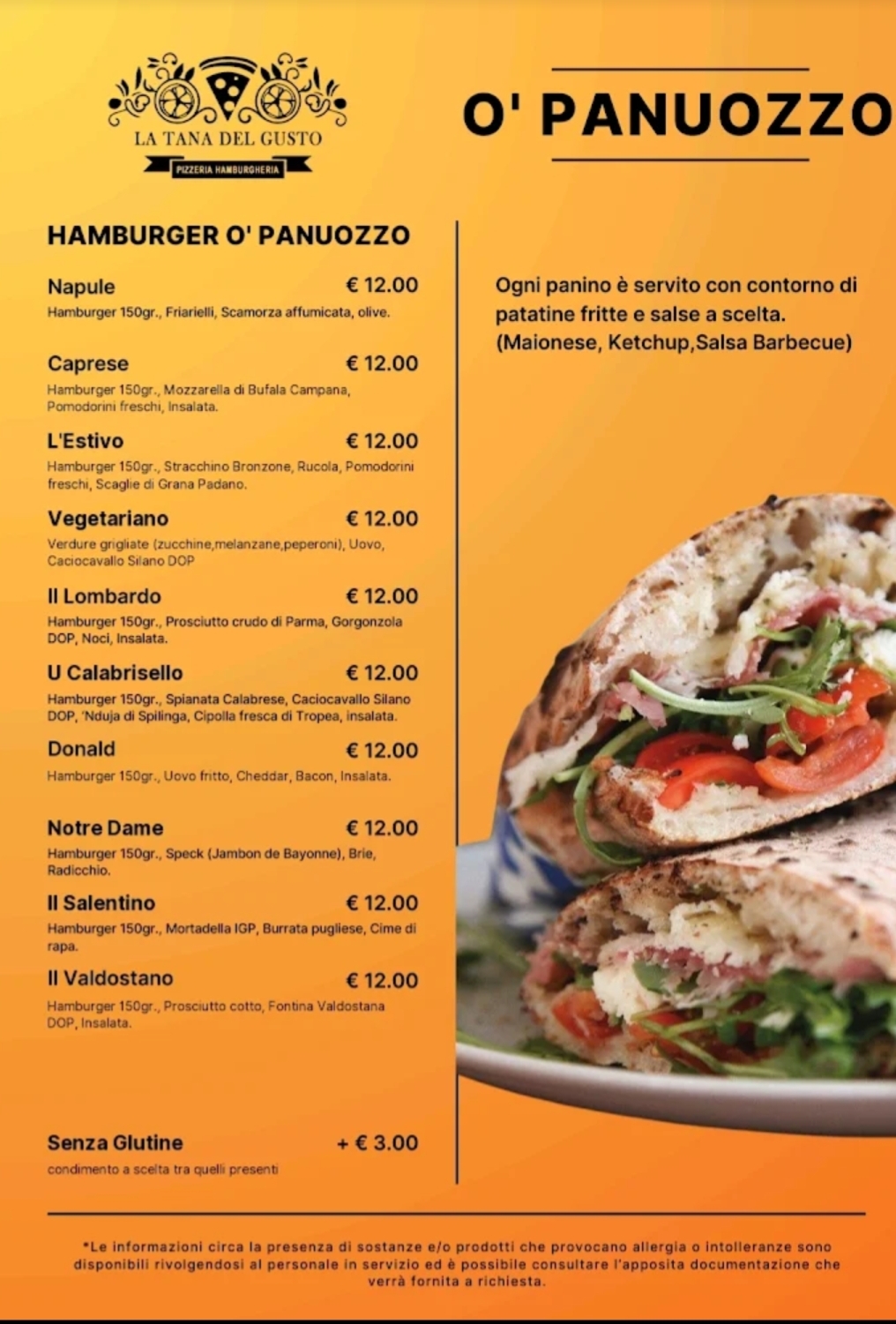 LA TANA DEL GUSTO
PIZZERIA HAMBURGHERIA

O' PANUOZZO

HAMBURGER O' PANUOZZO

Napule € 12.00
Hamburger 150gr., Friarielli, Scamorza affumicata, olive.

Caprese € 12.00
Hamburger 150gr., Mozzarella di Bufala Campana, Pomodorini freschi, Insalata.

L'Estivo € 12.00
Hamburger 150gr., Stracchino Bronzone, Rucola, Pomodorini freschi, Scaglie di Grana Padano.

Vegetariano € 12.00
Verdure grigliate (zucchine,melanzane,peperoni), Uovo, Caciocavallo Silano DOP

Il Lombardo € 12.00
Hamburger 150gr., Prosciutto crudo di Parma, Gorgonzola DOP, Noci, Insalata.

U Calabrisello € 12.00
Hamburger 150gr., Spianata Calabrese, Caciocavallo Silano DOP, 'Nduja di Spilinga, Cipolla fresca di Tropea, insalata.

Donald € 12.00
Hamburger 150gr., Uovo fritto, Cheddar, Bacon, Insalata.

Notre Dame € 12.00
Hamburger 150gr., Speck (Jambon de Bayonne), Brie, Radicchio.

Il Salentino € 12.00
Hamburger 150gr., Mortadella IGP, Burrata pugliese, Cime di rapa.

Il Valdostano € 12.00
Hamburger 150gr., Prosciutto cotto, Fontina Valdostana DOP, Insalata.

Senza Glutine + € 3.00
condimento a scelta tra quelli presenti

Ogni panino è servito con contorno di patatine fritte e salse a scelta. (Maionese, Ketchup,Salsa Barbecue)

*Le informazioni circa la presenza di sostanze e/o prodotti che provocano allergia o intolleranze sono disponibili rivolgendosi al personale in servizio ed è possibile consultare l'apposita documentazione che verrà fornita a richiesta.